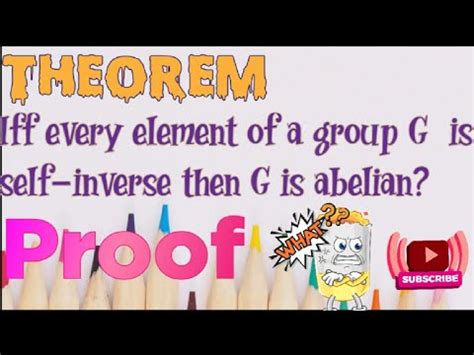 THEOREM

Iff every element of a group G is self-inverse then G is abelian?

Proof

WHAT??

SUBSCRIBE